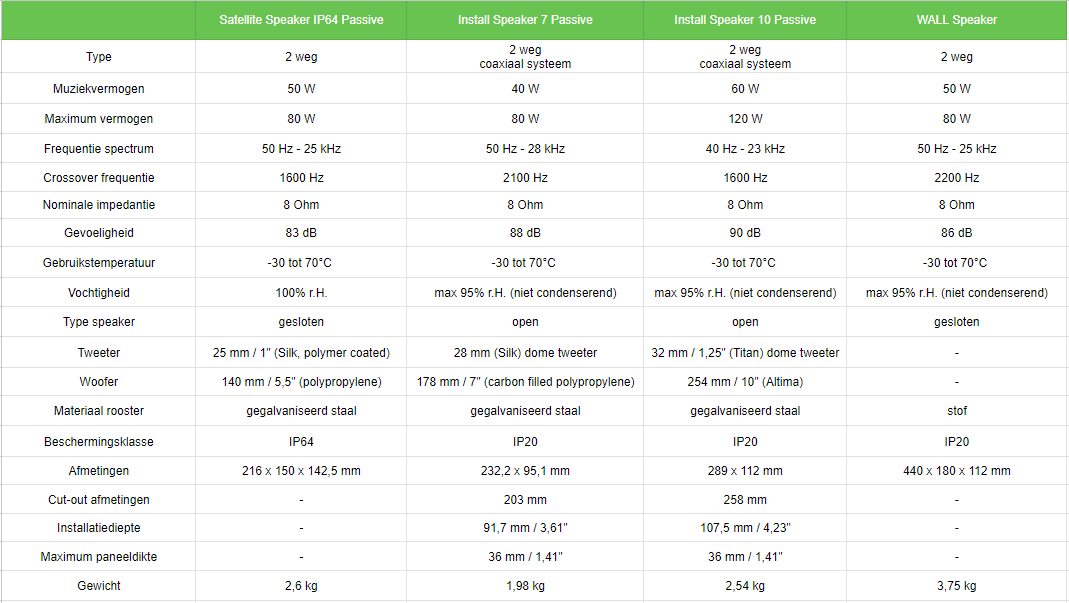 |  | Satellite Speaker IP64 Passive | Install Speaker 7 Passive | Install Speaker 10 Passive | WALL Speaker |
|---|---|---|---|---|
| Type | 2 weg | 2 weg coaxiaal systeem | 2 weg coaxiaal systeem | 2 weg |
| Muziekvermogen | 50 W | 40 W | 60 W | 50 W |
| Maximum vermogen | 80 W | 80 W | 120 W | 80 W |
| Frequentie spectrum | 50 Hz - 25 kHz | 50 Hz - 28 kHz | 40 Hz - 23 kHz | 50 Hz - 25 kHz |
| Crossover frequentie | 1600 Hz | 2100 Hz | 1600 Hz | 2200 Hz |
| Nominale impedantie | 8 Ohm | 8 Ohm | 8 Ohm | 8 Ohm |
| Gevoeligheid | 83 dB | 88 dB | 90 dB | 86 dB |
| Gebruikstemperatuur | -30 tot 70°C | -30 tot 70°C | -30 tot 70°C | -30 tot 70°C |
| Vochtigheid | 100% r.H. | max 95% r.H. (niet condenserend) | max 95% r.H. (niet condenserend) | max 95% r.H. (niet condenserend) |
| Type speaker | gesloten | open | open | gesloten |
| Tweeter | 25 mm / 1" (Silk, polymer coated) | 28 mm (Silk) dome tweeter | 32 mm / 1,25" (Titan) dome tweeter | - |
| Woofer | 140 mm / 5,5" (polypropylene) | 178 mm / 7" (carbon filled polypropylene) | 254 mm / 10" (Altima) | - |
| Materiaal rooster | gegalvaniseerd staal | gegalvaniseerd staal | gegalvaniseerd staal | stof |
| Beschermingsklasse | IP64 | IP20 | IP20 | IP20 |
| Afmetingen | 216 x 150 x 142,5 mm | 232,2 x 95,1 mm | 289 x 112 mm | 440 x 180 x 112 mm |
| Cut-out afmetingen | - | 203 mm | 258 mm | - |
| Installatiediepte | - | 91,7 mm / 3,61" | 107,5 mm / 4,23" | - |
| Maximum paneeldikte | - | 36 mm / 1,41" | 36 mm / 1,41" | - |
| Gewicht | 2,6 kg | 1,98 kg | 2,54 kg | 3,75 kg |